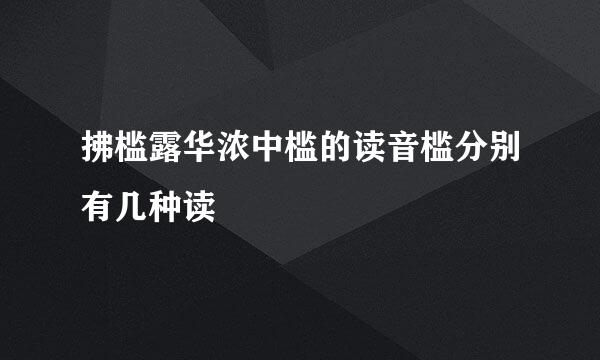 拂槛露华浓中槛的读音槛分别有几种读